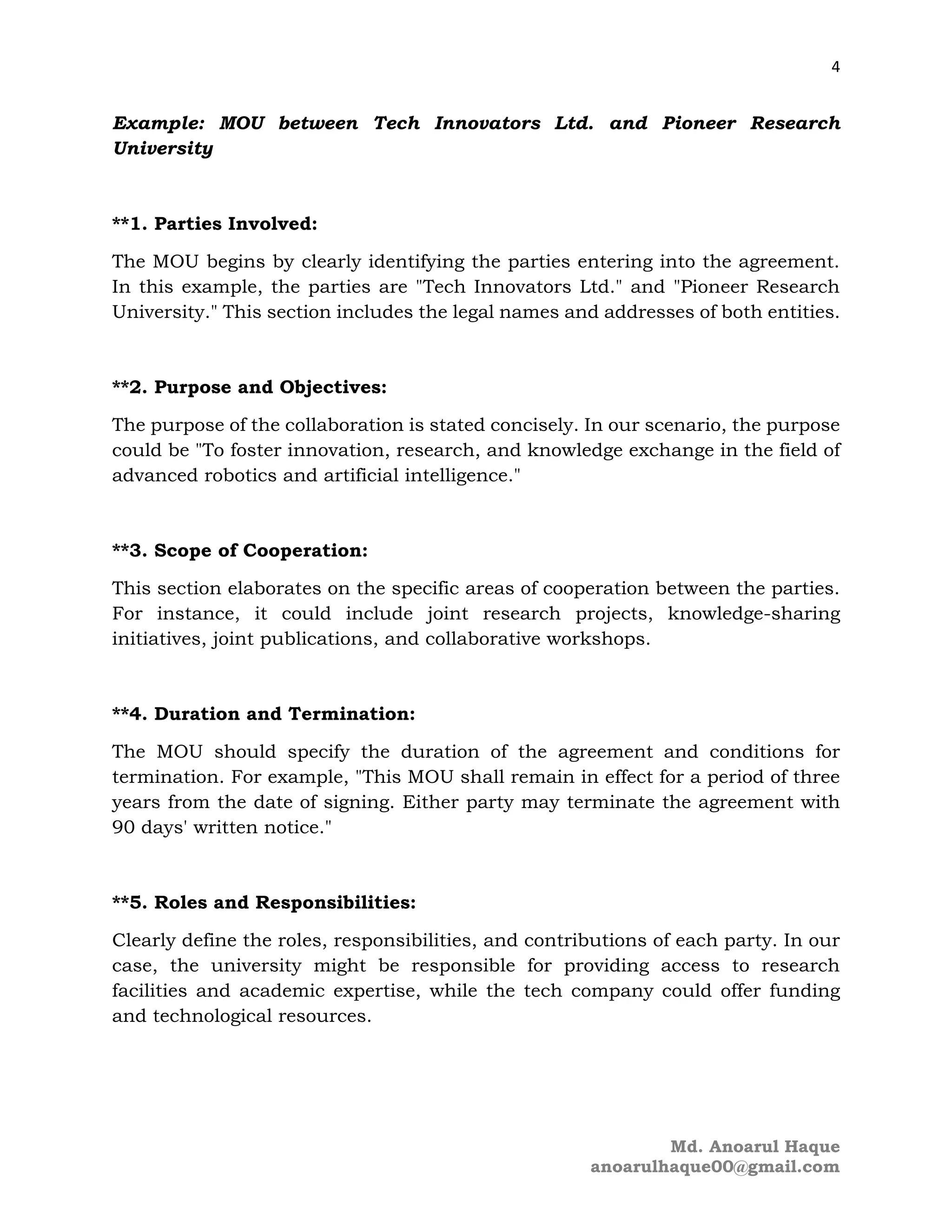 4

Example: MOU between Tech Innovators Ltd. and Pioneer Research University

**1. Parties Involved:

The MOU begins by clearly identifying the parties entering into the agreement. In this example, the parties are "Tech Innovators Ltd." and "Pioneer Research University." This section includes the legal names and addresses of both entities.

**2. Purpose and Objectives:

The purpose of the collaboration is stated concisely. In our scenario, the purpose could be "To foster innovation, research, and knowledge exchange in the field of advanced robotics and artificial intelligence."

**3. Scope of Cooperation:

This section elaborates on the specific areas of cooperation between the parties. For instance, it could include joint research projects, knowledge-sharing initiatives, joint publications, and collaborative workshops.

**4. Duration and Termination:

The MOU should specify the duration of the agreement and conditions for termination. For example, "This MOU shall remain in effect for a period of three years from the date of signing. Either party may terminate the agreement with 90 days' written notice."

**5. Roles and Responsibilities:

Clearly define the roles, responsibilities, and contributions of each party. In our case, the university might be responsible for providing access to research facilities and academic expertise, while the tech company could offer funding and technological resources.

Md. Anoarul Haque
anoarulhaque00@gmail.com